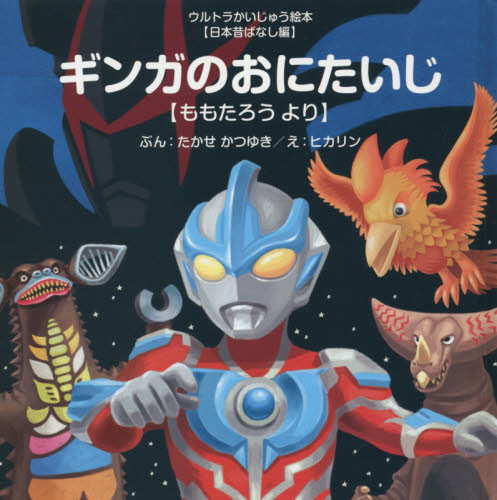 ウルトラかいじゅう絵本
【日本昔ばなし編】

ギンガのおにたいじ
【ももたろう より】

ぶん：たかせ かつゆき／え：ヒカリン